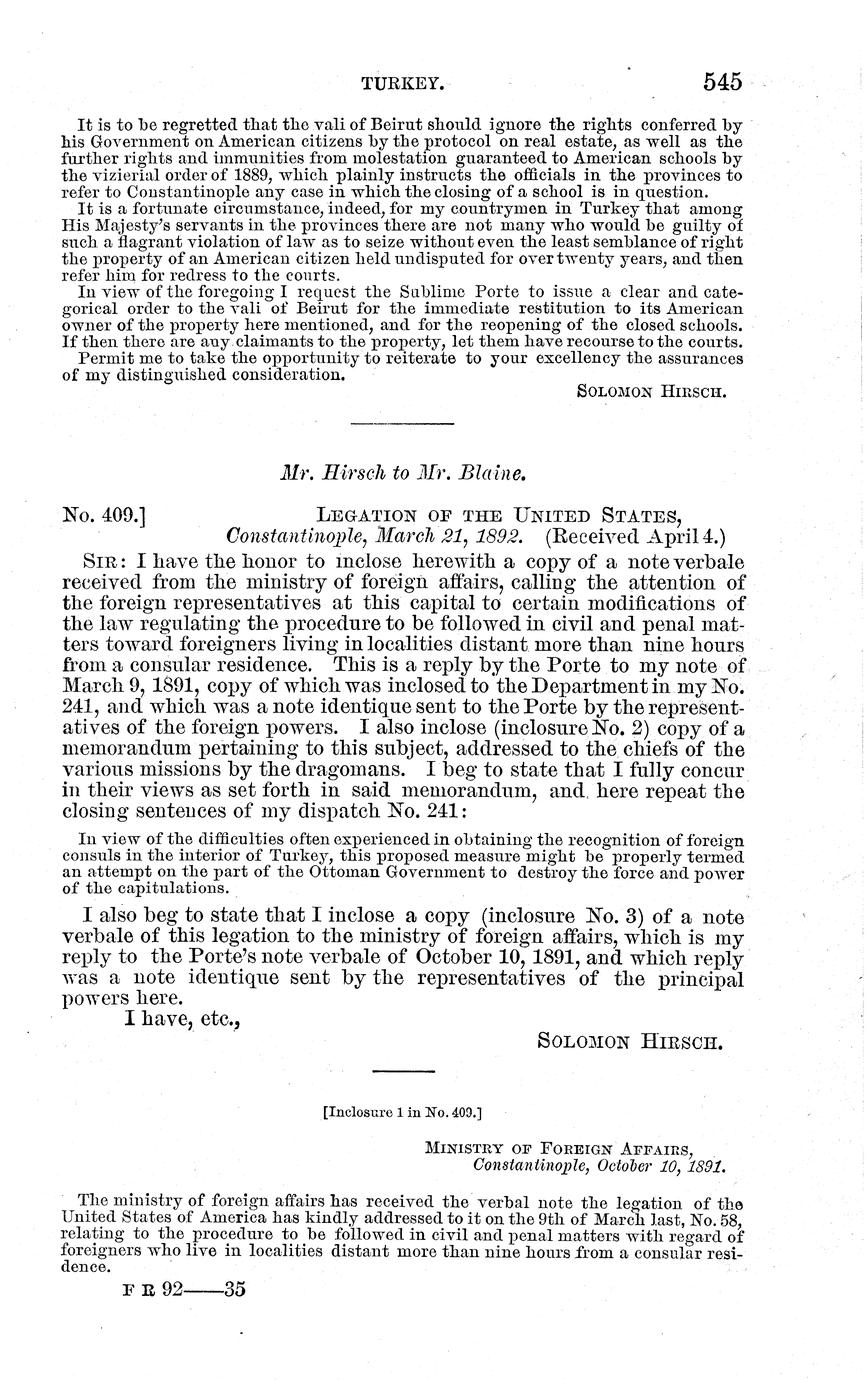 TURKEY. 545

It is to be regretted that the vali of Beirut should ignore the rights conferred by his Government on American citizens by the protocol on real estate, as well as the further rights and immunities from molestation guaranteed to American schools by the vizierial order of 1889, which plainly instructs the officials in the provinces to refer to Constantinople any case in which the closing of a school is in question.

It is a fortunate circumstance, indeed, for my countrymen in Turkey that among His Majesty's servants in the provinces there are not many who would be guilty of such a flagrant violation of law as to seize without even the least semblance of right the property of an American citizen held undisputed for over twenty years, and then refer him for redress to the courts.

In view of the foregoing I request the Sublime Porte to issue a clear and categorical order to the vali of Beirut for the immediate restitution to its American owner of the property here mentioned, and for the reopening of the closed schools. If then there are any claimants to the property, let them have recourse to the courts.

Permit me to take the opportunity to reiterate to your excellency the assurances of my distinguished consideration.

SOLOMON HIRSCH.

Mr. Hirsch to Mr. Blaine.

No. 409.] LEGATION OF THE UNITED STATES, Constantinople, March 21, 1892. (Received April 4.)

SIR: I have the honor to inclose herewith a copy of a note verbale received from the ministry of foreign affairs, calling the attention of the foreign representatives at this capital to certain modifications of the law regulating the procedure to be followed in civil and penal matters toward foreigners living in localities distant more than nine hours from a consular residence. This is a reply by the Porte to my note of March 9, 1891, copy of which was inclosed to the Department in my No. 241, and which was a note identique sent to the Porte by the representatives of the foreign powers. I also inclose (inclosure No. 2) copy of a memorandum pertaining to this subject, addressed to the chiefs of the various missions by the dragomans. I beg to state that I fully concur in their views as set forth in said memorandum, and here repeat the closing sentences of my dispatch No. 241:

In view of the difficulties often experienced in obtaining the recognition of foreign consuls in the interior of Turkey, this proposed measure might be properly termed an attempt on the part of the Ottoman Government to destroy the force and power of the capitulations.

I also beg to state that I inclose a copy (inclosure No. 3) of a note verbale of this legation to the ministry of foreign affairs, which is my reply to the Porte's note verbale of October 10, 1891, and which reply was a note identique sent by the representatives of the principal powers here.

I have, etc.,

SOLOMON HIRSCH.

[Inclosure 1 in No. 409.]

MINISTRY OF FOREIGN AFFAIRS, Constantinople, October 10, 1891.

The ministry of foreign affairs has received the verbal note the legation of the United States of America has kindly addressed to it on the 9th of March last, No. 58, relating to the procedure to be followed in civil and penal matters with regard of foreigners who live in localities distant more than nine hours from a consular residence.

F R 92——35